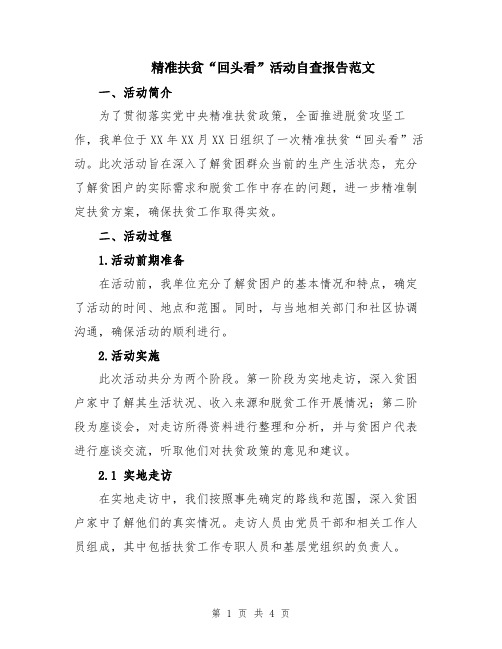 精准扶贫“回头看”活动自查报告范文

一、活动简介

为了贯彻落实党中央精准扶贫政策，全面推进脱贫攻坚工作，我单位于XX年XX月XX日组织了一次精准扶贫“回头看”活动。此次活动旨在深入了解贫困群众当前的生产生活状态，充分了解贫困户的实际需求和脱贫工作中存在的问题，进一步精准制定扶贫方案，确保扶贫工作取得实效。

二、活动过程

1.活动前期准备

在活动前，我单位充分了解贫困户的基本情况和特点，确定了活动的时间、地点和范围。同时，与当地相关部门和社区协调沟通，确保活动的顺利进行。

2.活动实施

此次活动共分为两个阶段。第一阶段为实地走访，深入贫困户家中了解其生活状况、收入来源和脱贫工作开展情况；第二阶段为座谈会，对走访所得资料进行整理和分析，并与贫困户代表进行座谈交流，听取他们对扶贫政策的意见和建议。

2.1 实地走访

在实地走访中，我们按照事先确定的路线和范围，深入贫困户家中了解他们的真实情况。走访人员由党员干部和相关工作人员组成，其中包括扶贫工作专职人员和基层党组织的负责人。

第 1 页 共 4 页